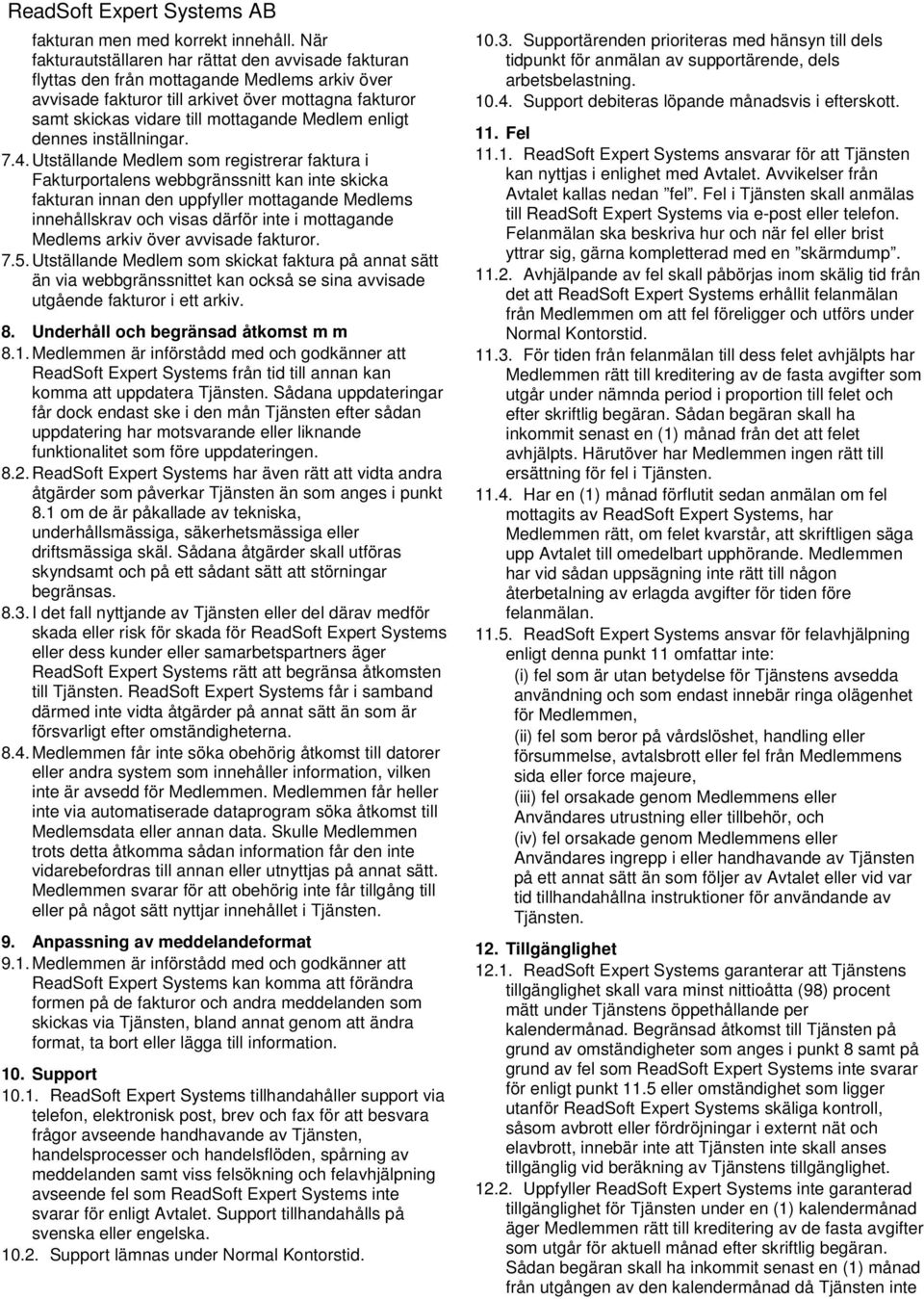 ReadSoft Expert Systems AB

fakturan men med korrekt innehåll. När fakturautställaren har rättat den avvisade fakturan flyttas den från mottagande Medlems arkiv över avvisade fakturor till arkivet över mottagna fakturor samt skickas vidare till mottagande Medlem enligt dennes inställningar.

7.4. Utställande Medlem som registrerar faktura i Fakturportalens webbgränssnitt kan inte skicka fakturan innan den uppfyller mottagande Medlems innehållskrav och visas därför inte i mottagande Medlems arkiv över avvisade fakturor.

7.5. Utställande Medlem som skickat faktura på annat sätt än via webbgränssnittet kan också se sina avvisade utgående fakturor i ett arkiv.

8. Underhåll och begränsad åtkomst m m

8.1. Medlemmen är införstådd med och godkänner att ReadSoft Expert Systems från tid till annan kan komma att uppdatera Tjänsten. Sådana uppdateringar får dock endast ske i den mån Tjänsten efter sådan uppdatering har motsvarande eller liknande funktionalitet som före uppdateringen.

8.2. ReadSoft Expert Systems har även rätt att vidta andra åtgärder som påverkar Tjänsten än som anges i punkt 8.1 om de är påkallade av tekniska, underhållsmässiga, säkerhetsmässiga eller driftsmässiga skäl. Sådana åtgärder skall utföras skyndsamt och på ett sådant sätt att störningar begränsas.

8.3. I det fall nyttjande av Tjänsten eller del därav medför skada eller risk för skada för ReadSoft Expert Systems eller dess kunder eller samarbetspartners äger ReadSoft Expert Systems rätt att begränsa åtkomsten till Tjänsten. ReadSoft Expert Systems får i samband därmed inte vidta åtgärder på annat sätt än som är försvarligt efter omständigheterna.

8.4. Medlemmen får inte söka obehörig åtkomst till datorer eller andra system som innehåller information, vilken inte är avsedd för Medlemmen. Medlemmen får heller inte via automatiserade dataprogram söka åtkomst till Medlemsdata eller annan data. Skulle Medlemmen trots detta åtkomma sådan information får den inte vidarebefordras till annan eller utnyttjas på annat sätt. Medlemmen svarar för att obehörig inte får tillgång till eller på något sätt nyttjar innehållet i Tjänsten.

9. Anpassning av meddelandeformat

9.1. Medlemmen är införstådd med och godkänner att ReadSoft Expert Systems kan komma att förändra formen på de fakturor och andra meddelanden som skickas via Tjänsten, bland annat genom att ändra format, ta bort eller lägga till information.

10. Support

10.1. ReadSoft Expert Systems tillhandahåller support via telefon, elektronisk post, brev och fax för att besvara frågor avseende handhavande av Tjänsten, handelsprocesser och handelsflöden, spårning av meddelanden samt viss felsökning och felavhjälpning avseende fel som ReadSoft Expert Systems inte svarar för enligt Avtalet. Support tillhandahålls på svenska eller engelska.

10.2. Support lämnas under Normal Kontorstid.

10.3. Supportärenden prioriteras med hänsyn till dels tidpunkt för anmälan av supportärende, dels arbetsbelastning.

10.4. Support debiteras löpande månadsvis i efterskott.

11. Fel

11.1. ReadSoft Expert Systems ansvarar för att Tjänsten kan nyttjas i enlighet med Avtalet. Avvikelser från Avtalet kallas nedan ”fel”. Fel i Tjänsten skall anmälas till ReadSoft Expert Systems via e-post eller telefon. Felanmälan ska beskriva hur och när fel eller brist yttrar sig, gärna kompletterad med en ”skärmdump”.

11.2. Avhjälpande av fel skall påbörjas inom skälig tid från det att ReadSoft Expert Systems erhållit felanmälan från Medlemmen om att fel föreligger och utförs under Normal Kontorstid.

11.3. För tiden från felanmälan till dess felet avhjälpts har Medlemmen rätt till kreditering av de fasta avgifter som utgår under nämnda period i proportion till felet och efter skriftlig begäran. Sådan begäran skall ha inkommit senast en (1) månad från det att felet avhjälpts. Härutöver har Medlemmen ingen rätt till ersättning för fel i Tjänsten.

11.4. Har en (1) månad förflutit sedan anmälan om fel mottagits av ReadSoft Expert Systems, har Medlemmen rätt, om felet kvarstår, att skriftligen säga upp Avtalet till omedelbart upphörande. Medlemmen har vid sådan uppsägning inte rätt till någon återbetalning av erlagda avgifter för tiden före felanmälan.

11.5. ReadSoft Expert Systems ansvar för felavhjälpning enligt denna punkt 11 omfattar inte:
(i) fel som är utan betydelse för Tjänstens avsedda användning och som endast innebär ringa olägenhet för Medlemmen,
(ii) fel som beror på vårdslöshet, handling eller försummelse, avtalsbrott eller fel från Medlemmens sida eller force majeure,
(iii) fel orsakade genom Medlemmens eller Användares utrustning eller tillbehör, och
(iv) fel orsakade genom Medlemmens eller Användares ingrepp i eller handhavande av Tjänsten på ett annat sätt än som följer av Avtalet eller vid var tid tillhandahållna instruktioner för användande av Tjänsten.

12. Tillgänglighet

12.1. ReadSoft Expert Systems garanterar att Tjänstens tillgänglighet skall vara minst nittioåtta (98) procent mätt under Tjänstens öppethållande per kalendermånad. Begränsad åtkomst till Tjänsten på grund av omständigheter som anges i punkt 8 samt på grund av fel som ReadSoft Expert Systems inte svarar för enligt punkt 11.5 eller omständighet som ligger utanför ReadSoft Expert Systems skäliga kontroll, såsom avbrott eller fördröjningar i externt nät och elavbrott, innebär inte att Tjänsten inte skall anses tillgänglig vid beräkning av Tjänstens tillgänglighet.

12.2. Uppfyller ReadSoft Expert Systems inte garanterad tillgänglighet för Tjänsten under en (1) kalendermånad äger Medlemmen rätt till kreditering av de fasta avgifter som utgår för aktuell månad efter skriftlig begäran. Sådan begäran skall ha inkommit senast en (1) månad från utgången av den kalendermånad då Tjänsten inte